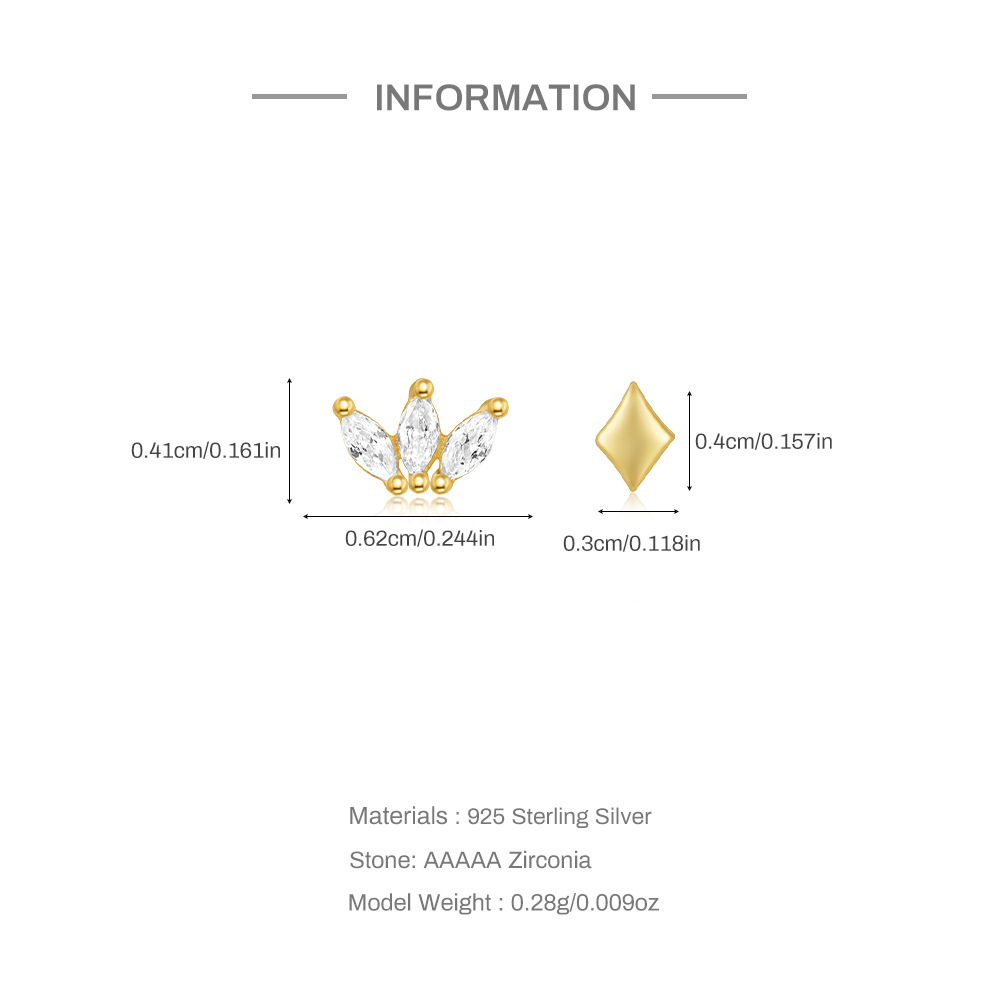 INFORMATION

0.41cm/0.161in

0.62cm/0.244in

0.4cm/0.157in

0.3cm/0.118in

Materials : 925 Sterling Silver

Stone: AAAAA Zirconia

Model Weight : 0.28g/0.009oz